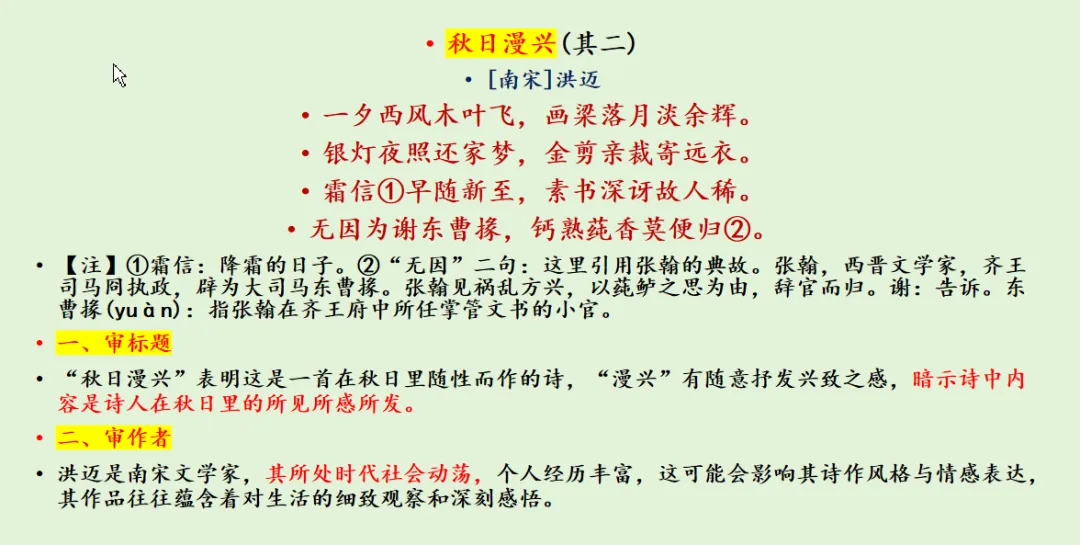 • 秋日漫兴(其二)

• [南宋]洪迈

• 一夕西风木叶飞，画梁落月淡余辉。

• 银灯夜照还家梦，金剪亲裁寄远衣。

• 霜信①早随新至，素书深讶故人稀。

• 无因为谢东曹掾，钙熟莼香莫便归②。

• 【注】①霜信：降霜的日子。②“无因”二句：这里引用张翰的典故。张翰，西晋文学家，齐王司马冏执政，辟为大司马东曹掾。张翰见祸乱方兴，以莼鲈之思为由，辞官而归。谢：告诉。东曹掾(yuàn)：指张翰在齐王府中所任掌管文书的小官。

• 一、审标题

• “秋日漫兴”表明这是一首在秋日里随性而作的诗，“漫兴”有随意抒发兴致之感，暗示诗中内容是诗人在秋日里的所见所感所发。

• 二、审作者

• 洪迈是南宋文学家，其所处时代社会动荡，个人经历丰富，这可能会影响其诗作风格与情感表达，其作品往往蕴含着对生活的细致观察和深刻感悟。